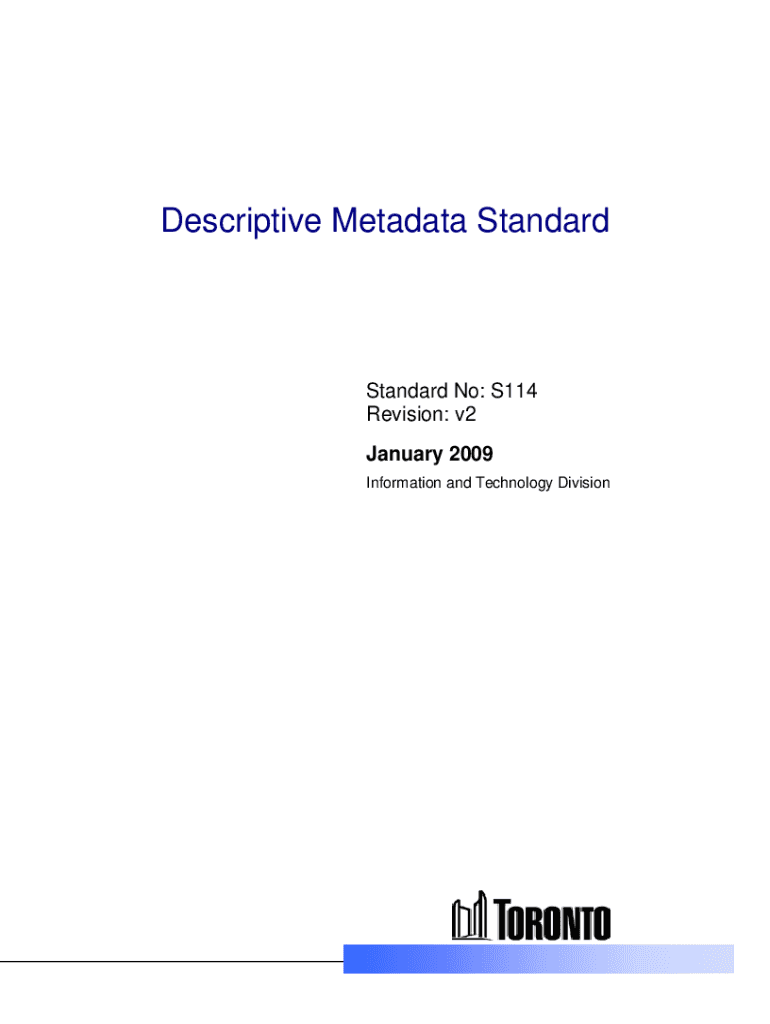 Descriptive Metadata Standard

Standard No: S114
Revision: v2

January 2009

Information and Technology Division

TORONTO